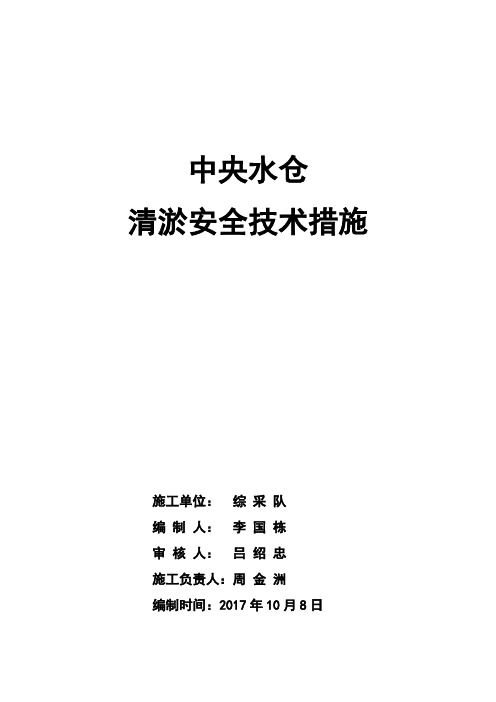 中央水仓
清淤安全技术措施

施工单位：　综 采 队
编 制 人：　李 国 栋
审 核 人：　吕 绍 忠
施工负责人：周 金 洲
编制时间：2017 年 10 月 8 日